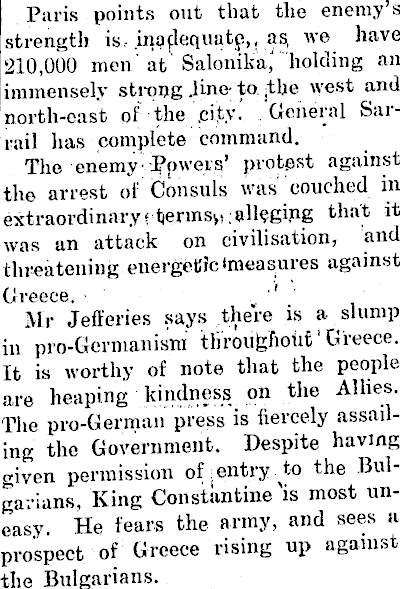 Paris points out that the enemy's strength is inadequate, as we have 210,000 men at Salonika, holding an immensely strong line to the west and north-east of the city. General Sarrail has complete command.

The enemy Powers' protest against the arrest of Consuls was couched in extraordinary terms, alleging that it was an attack on civilisation, and threatening energetic measures against Greece.

Mr Jefferies says there is a slump in pro-Germanism throughout Greece. It is worthy of note that the people are heaping kindness on the Allies. The pro-German press is fiercely assailing the Government. Despite having given permission of entry to the Bulgarians, King Constantine is most uneasy. He fears the army, and sees a prospect of Greece rising up against the Bulgarians.